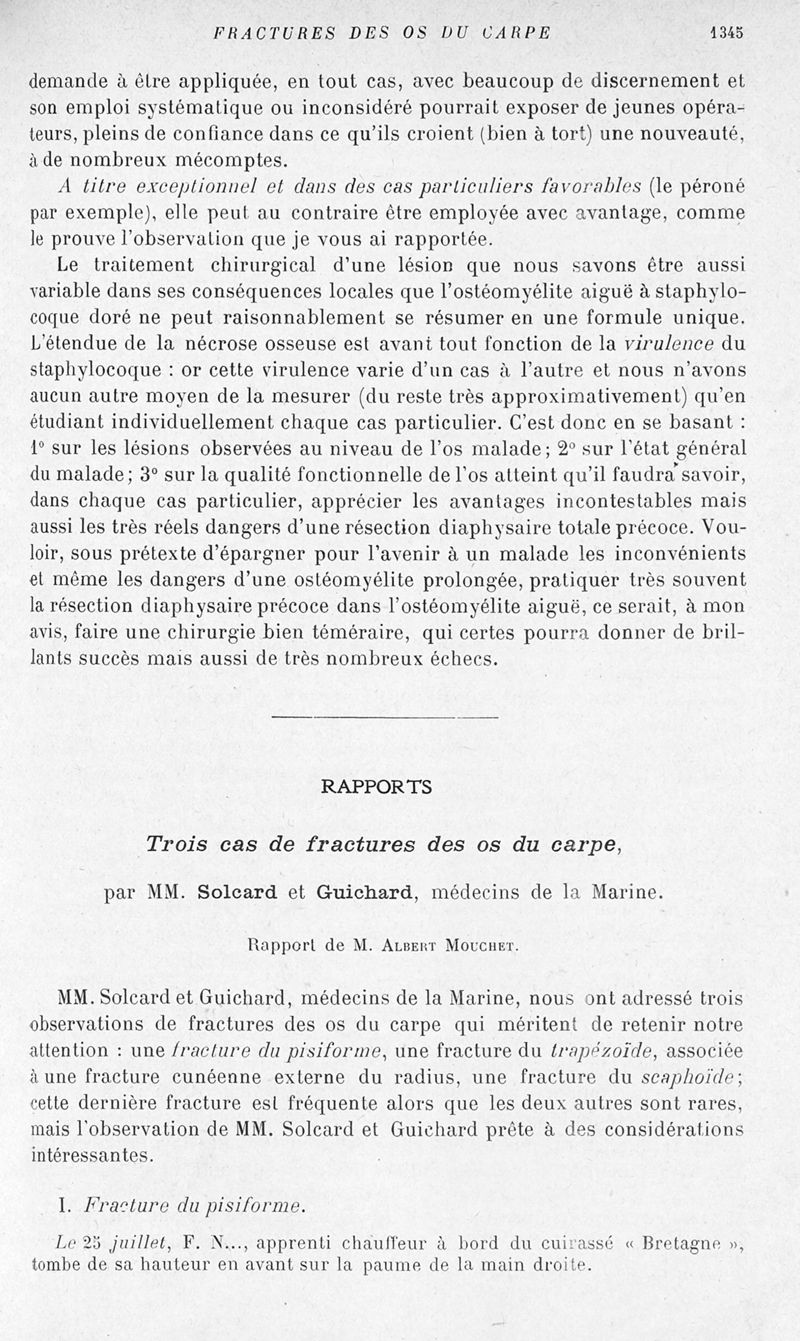 FRACTURES DES OS DU CARPE 1345

demande à être appliquée, en tout cas, avec beaucoup de discernement et son emploi systématique ou inconsidéré pourrait exposer de jeunes opérateurs, pleins de confiance dans ce qu'ils croient (bien à tort) une nouveauté, à de nombreux mécomptes.

A titre exceptionnel et dans des cas particuliers favorables (le péroné par exemple), elle peut au contraire être employée avec avantage, comme le prouve l'observation que je vous ai rapportée.

Le traitement chirurgical d'une lésion que nous savons être aussi variable dans ses conséquences locales que l'ostéomyélite aiguë à staphylocoque doré ne peut raisonnablement se résumer en une formule unique. L'étendue de la nécrose osseuse est avant tout fonction de la virulence du staphylocoque : or cette virulence varie d'un cas à l'autre et nous n'avons aucun autre moyen de la mesurer (du reste très approximativement) qu'en étudiant individuellement chaque cas particulier. C'est donc en se basant : 1° sur les lésions observées au niveau de l'os malade; 2° sur l'état général du malade; 3° sur la qualité fonctionnelle de l'os atteint qu'il faudra savoir, dans chaque cas particulier, apprécier les avantages incontestables mais aussi les très réels dangers d'une résection diaphysaire totale précoce. Vouloir, sous prétexte d'épargner pour l'avenir à un malade les inconvénients et même les dangers d'une ostéomyélite prolongée, pratiquer très souvent la résection diaphysaire précoce dans l'ostéomyélite aiguë, ce serait, à mon avis, faire une chirurgie bien téméraire, qui certes pourra donner de brillants succès mais aussi de très nombreux échecs.

RAPPORTS

Trois cas de fractures des os du carpe,

par MM. Solcard et Guichard, médecins de la Marine.

Rapport de M. Albert Mouchet.

MM. Solcard et Guichard, médecins de la Marine, nous ont adressé trois observations de fractures des os du carpe qui méritent de retenir notre attention : une fracture du pisiforme, une fracture du trapézoïde, associée à une fracture cunéenne externe du radius, une fracture du scaphoïde; cette dernière fracture est fréquente alors que les deux autres sont rares, mais l'observation de MM. Solcard et Guichard prête à des considérations intéressantes.

I. Fracture du pisiforme.

Le 25 juillet, F. N..., apprenti chauffeur à bord du cuirassé « Bretagne », tombe de sa hauteur en avant sur la paume de la main droite.